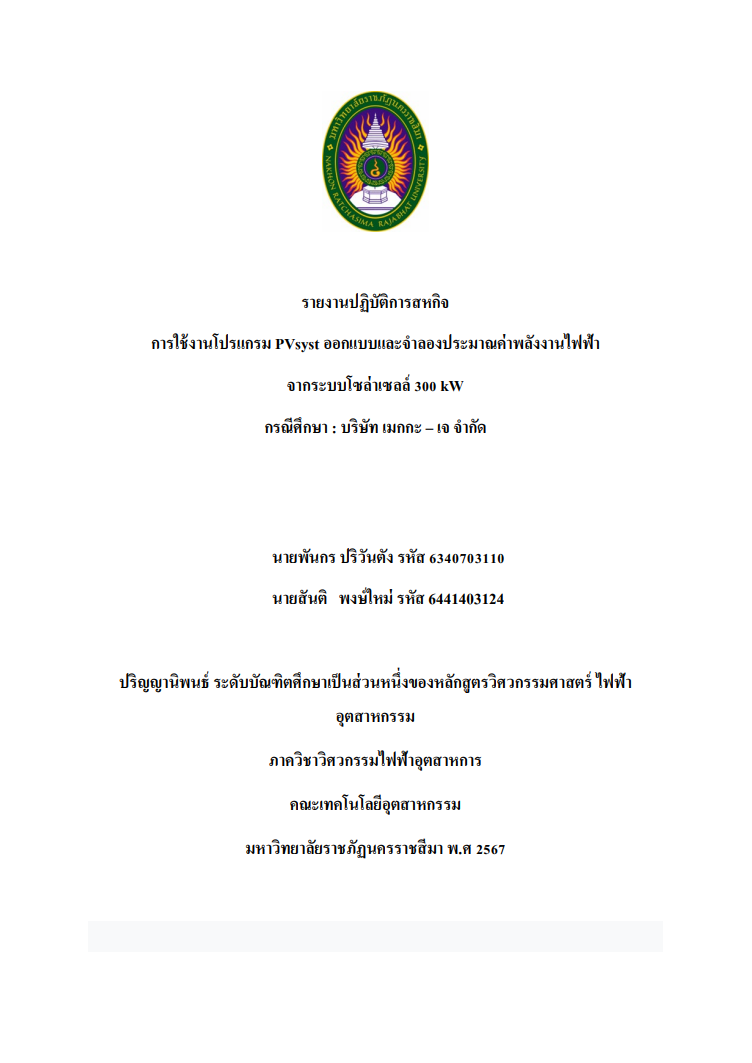 มหาวิทยาลัยราชภัฏนครราชสีมา
NAKHON RATCHASIMA RAJABHAT UNIVERSITY

รายงานปฏิบัติการสหกิจ

การใช้งานโปรแกรม PVsyst ออกแบบและจำลองประมาณค่าพลังงานไฟฟ้า

จากระบบโซล่าเซลล์ 300 kW

กรณีศึกษา : บริษัท เมกกะ – เจ จำกัด

นายพันกร ปริวันตัง รหัส 6340703110

นายสันติ พงษ์ใหม่ รหัส 6441403124

ปริญญานิพนธ์ ระดับบัณฑิตศึกษาเป็นส่วนหนึ่งของหลักสูตรวิศวกรรมศาสตร์ ไฟฟ้าอุตสาหกรรม

ภาควิชาวิศวกรรมไฟฟ้าอุตสาหการ

คณะเทคโนโลยีอุตสาหกรรม

มหาวิทยาลัยราชภัฏนครราชสีมา พ.ศ 2567